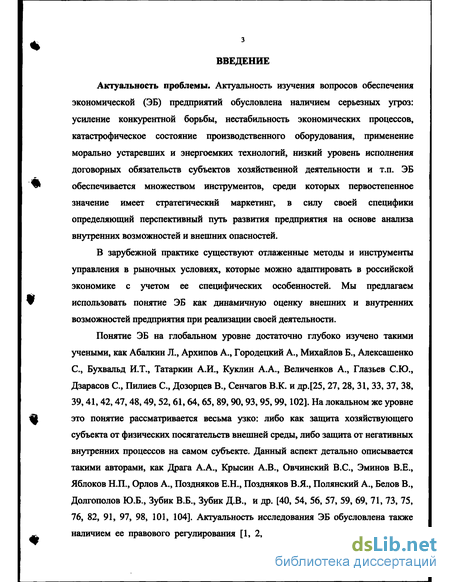 3

ВВЕДЕНИЕ

Актуальность проблемы. Актуальность изучения вопросов обеспечения экономической (ЭБ) предприятий обусловлена наличием серьезных угроз: усиление конкурентной борьбы, нестабильность экономических процессов, катастрофическое состояние производственного оборудования, применение морально устаревших и энергоемких технологий, низкий уровень исполнения договорных обязательств субъектов хозяйственной деятельности и т.п. ЭБ обеспечивается множеством инструментов, среди которых первостепенное значение имеет стратегический маркетинг, в силу своей специфики определяющий перспективный путь развития предприятия на основе анализа внутренних возможностей и внешних опасностей.

В зарубежной практике существуют отлаженные методы и инструменты управления в рыночных условиях, которые можно адаптировать в российской экономике с учетом ее специфических особенностей. Мы предлагаем использовать понятие ЭБ как динамичную оценку внешних и внутренних возможностей предприятия при реализации своей деятельности.

Понятие ЭБ на глобальном уровне достаточно глубоко изучено такими учеными, как Абалкин Л., Архипов А., Городецкий А., Михайлов Б., Алексашенко С., Бухвальд И.Т., Татаркин А.И., Куклин А.А., Величенков А., Глазьев С.Ю., Дзарасов С., Пилиев С., Дозорцев В., Сенчагов В.К. и др.[25, 27, 28, 31, 33, 37, 38, 39, 41, 42, 47, 48, 49, 52, 61, 64, 65, 89, 90, 93, 95, 99, 102]. На локальном же уровне это понятие рассматривается весьма узко: либо как защита хозяйствующего субъекта от физических посягательств внешней среды, либо защита от негативных внутренних процессов на самом субъекте. Данный аспект детально описывается такими авторами, как Драга А.А., Крысин А.В., Овчинский В.С., Эминов В.Е., Яблоков Н.П., Орлов А., Поздняков Е.Н., Поздняков В.Я., Полянский А., Белов В., Долгополов Ю.Б., Зубик В.Б., Зубик Д.В., и др. [40, 54, 56, 57, 59, 69, 71, 73, 75, 76, 82, 91, 97, 98, 101, 104]. Актуальность исследования ЭБ обусловлена также наличием ее правового регулирования [1, 2,

dsLib.net
библиотека диссертаций